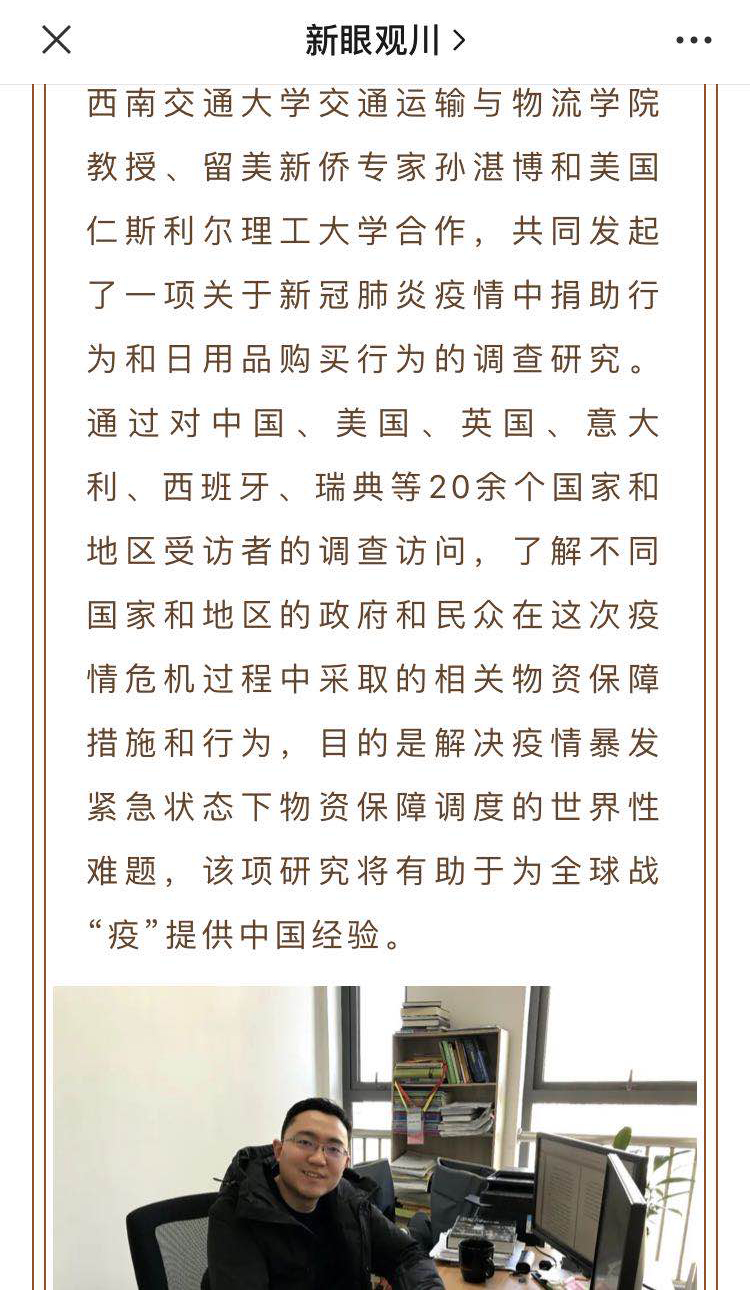 新眼观川 >

西南交通大学交通运输与物流学院教授、留美新侨专家孙湛博和美国仁斯利尔理工大学合作，共同发起了一项关于新冠肺炎疫情中捐助行为和日用品购买行为的调查研究。通过对中国、美国、英国、意大利、西班牙、瑞典等20余个国家和地区受访者的调查访问，了解不同国家和地区的政府和民众在这次疫情危机过程中采取的相关物资保障措施和行为，目的是解决疫情暴发紧急状态下物资保障调度的世界性难题，该项研究将有助于为全球战“疫”提供中国经验。